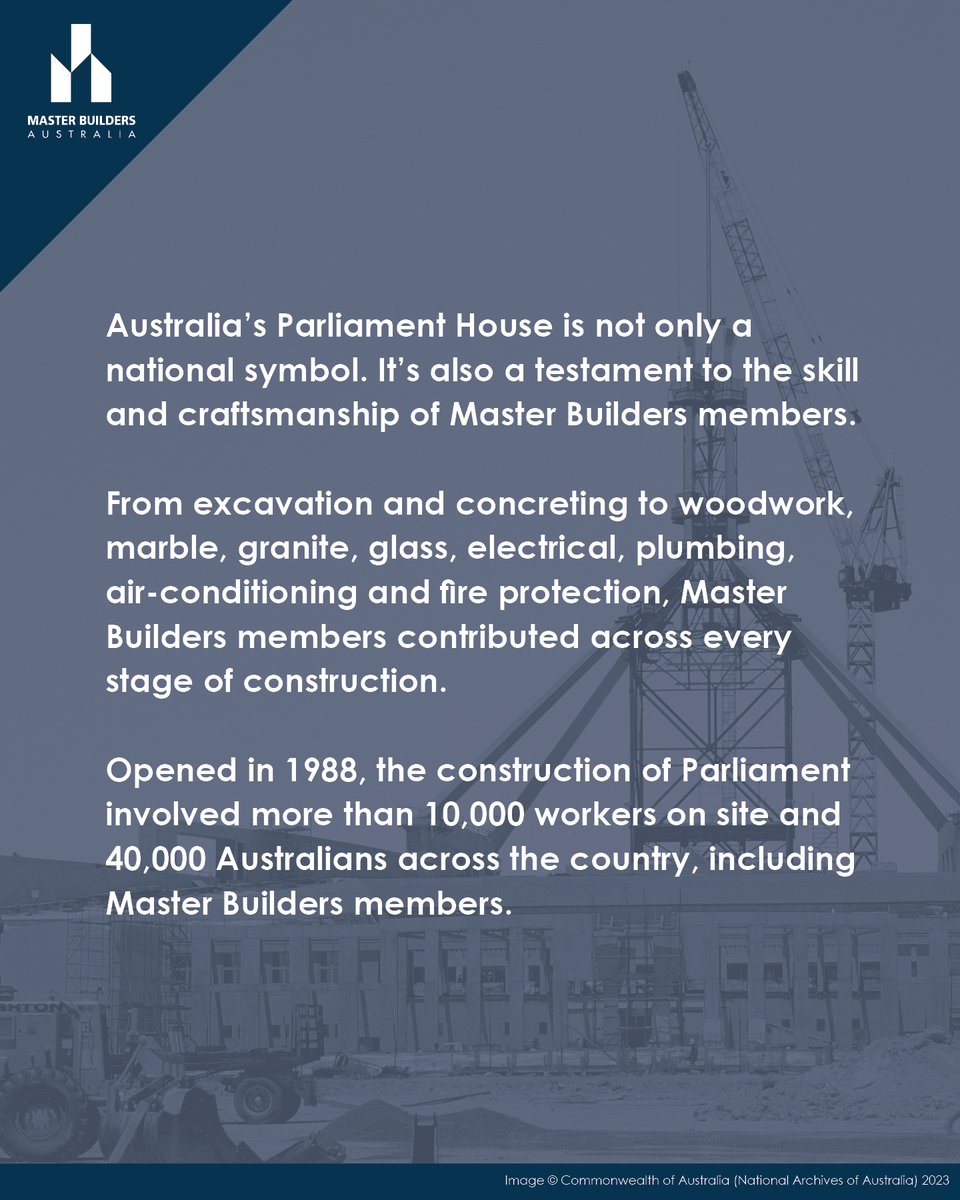 MASTER BUILDERS
AUSTRALIA

Australia's Parliament House is not only a national symbol. It's also a testament to the skill and craftsmanship of Master Builders members.

From excavation and concreting to woodwork, marble, granite, glass, electrical, plumbing, air-conditioning and fire protection, Master Builders members contributed across every stage of construction.

Opened in 1988, the construction of Parliament involved more than 10,000 workers on site and 40,000 Australians across the country, including Master Builders members.

HTON

Image © Commonwealth of Australia (National Archives of Australia) 2023